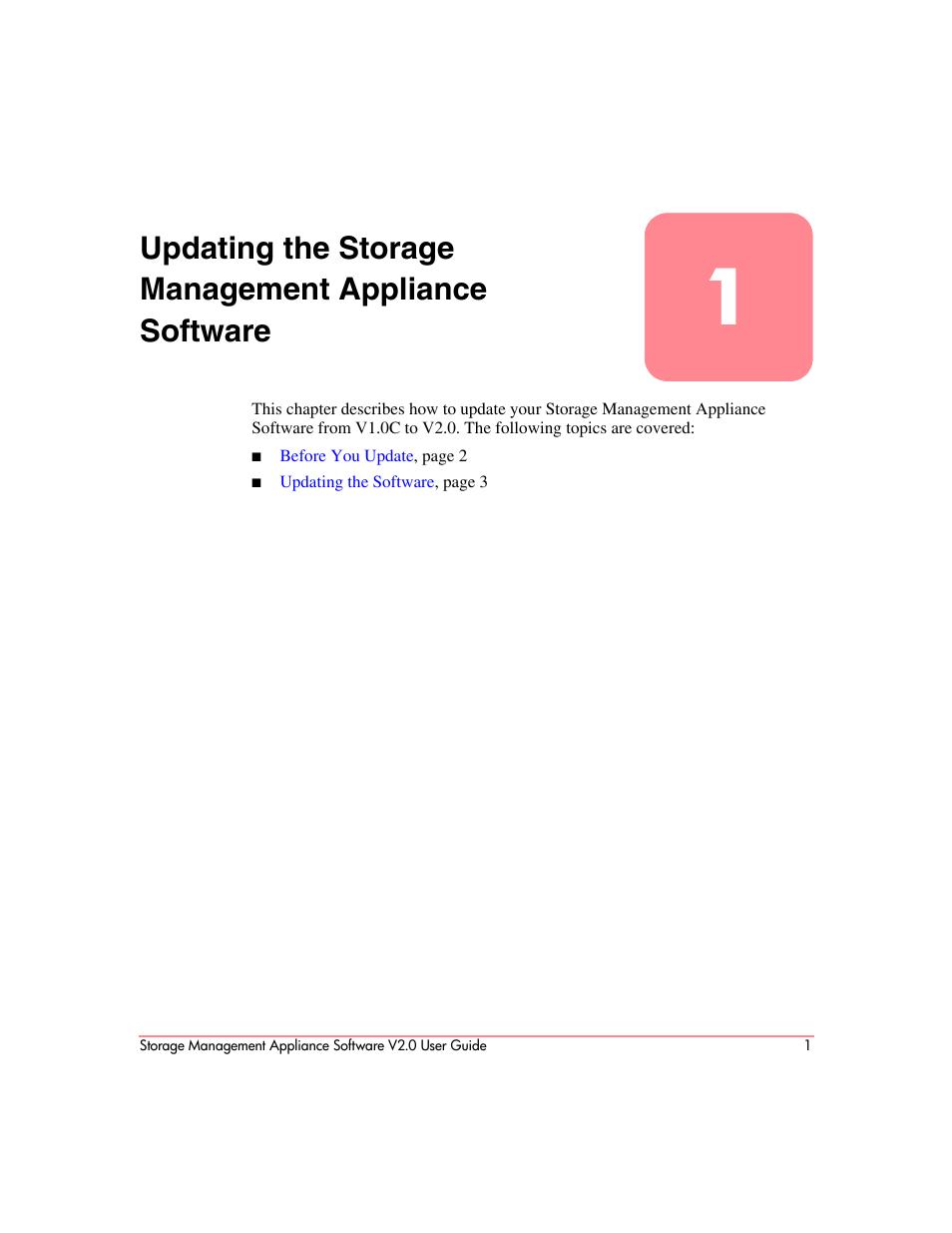 Updating the Storage Management Appliance Software

1

This chapter describes how to update your Storage Management Appliance Software from V1.0C to V2.0. The following topics are covered:

■ Before You Update, page 2
■ Updating the Software, page 3

Storage Management Appliance Software V2.0 User Guide 1